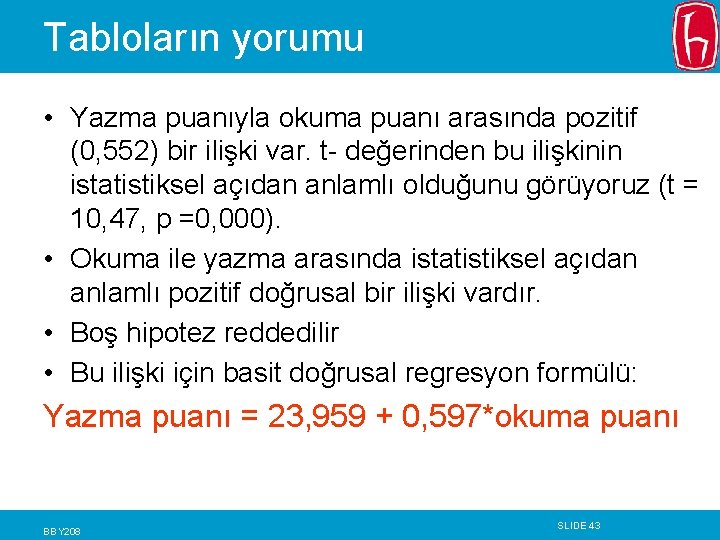 Tabloların yorumu

• Yazma puanıyla okuma puanı arasında pozitif (0,552) bir ilişki var. t- değerinden bu ilişkinin istatistiksel açıdan anlamlı olduğunu görüyoruz (t = 10,47, p =0,000).

• Okuma ile yazma arasında istatistiksel açıdan anlamlı pozitif doğrusal bir ilişki vardır.

• Boş hipotez reddedilir

• Bu ilişki için basit doğrusal regresyon formülü:

Yazma puanı = 23,959 + 0,597*okuma puanı

BBY208

SLIDE 43